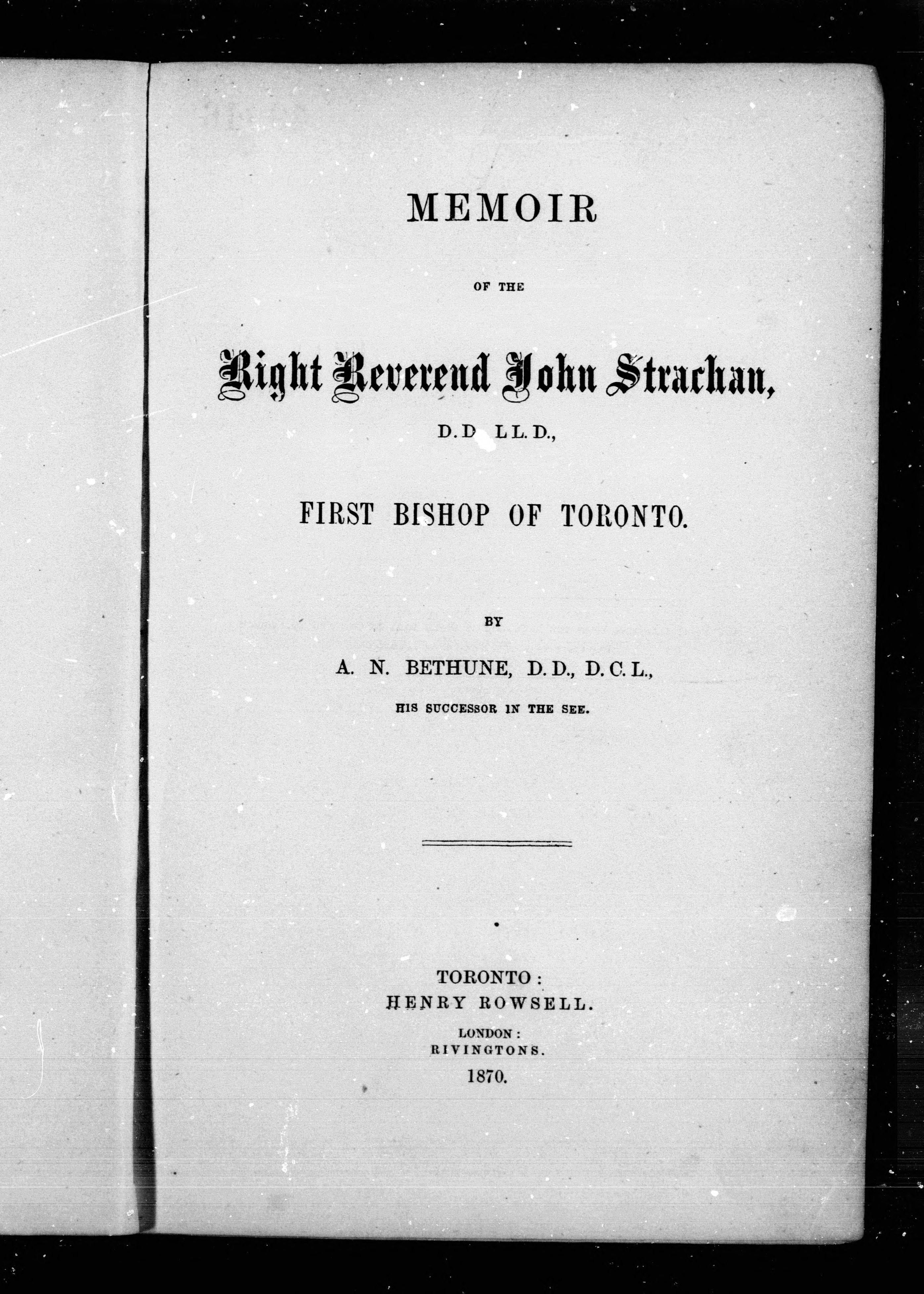 MEMOIR

OF THE

Right Reverend John Strachan,

D.D LL.D.,

FIRST BISHOP OF TORONTO.

BY

A. N. BETHUNE, D.D., D.C.L.,

HIS SUCCESSOR IN THE SEE.

TORONTO:
HENRY ROWSELL.

LONDON:
RIVINGTONS.

1870.